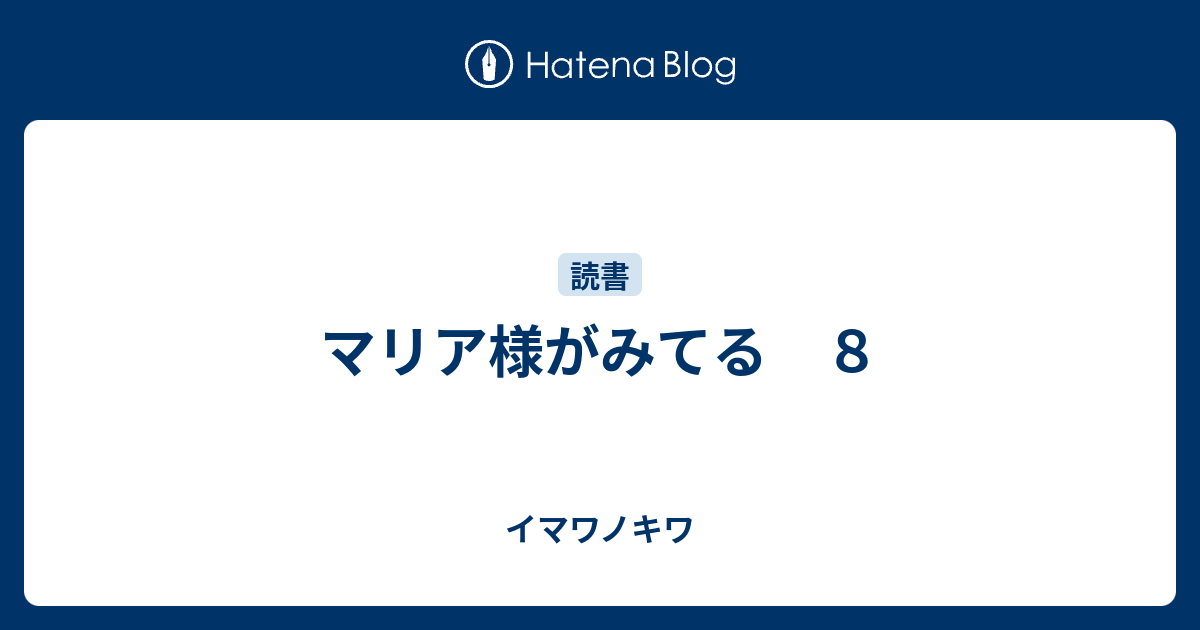 Hatena Blog

読書

マリア様がみてる　８

イマワノキワ